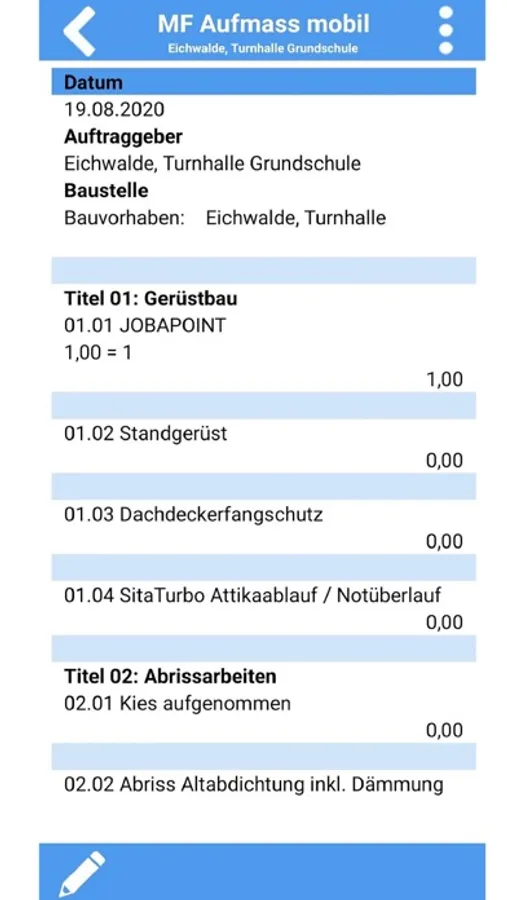 MF Aufmass mobil
Eichwalde, Turnhalle Grundschule

Datum
19.08.2020
Auftraggeber
Eichwalde, Turnhalle Grundschule
Baustelle
Bauvorhaben: Eichwalde, Turnhalle

Titel 01: Gerüstbau
01.01 JOBAPOINT
1,00 = 1
1,00

01.02 Standgerüst
0,00

01.03 Dachdeckerfangschutz
0,00

01.04 SitaTurbo Attikaablauf / Notüberlauf
0,00

Titel 02: Abrissarbeiten
02.01 Kies aufgenommen
0,00

02.02 Abriss Altabdichtung inkl. Dämmung